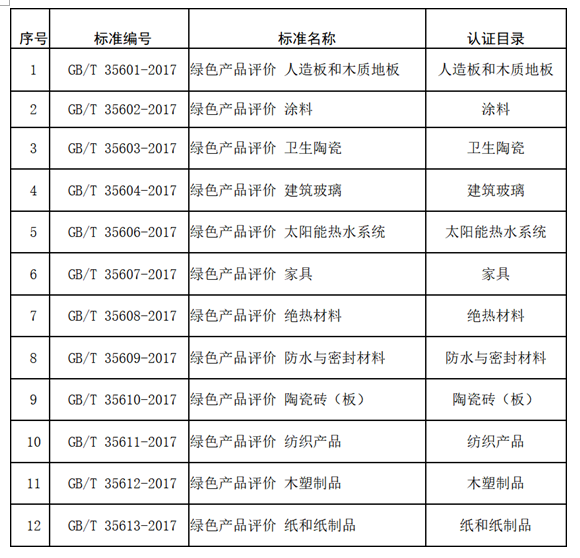 | 序号 | 标准编号 | 标准名称 | 认证目录 |
|---|---|---|---|
| 1 | GB/T 35601-2017 | 绿色产品评价 人造板和木质地板 | 人造板和木质地板 |
| 2 | GB/T 35602-2017 | 绿色产品评价 涂料 | 涂料 |
| 3 | GB/T 35603-2017 | 绿色产品评价 卫生陶瓷 | 卫生陶瓷 |
| 4 | GB/T 35604-2017 | 绿色产品评价 建筑玻璃 | 建筑玻璃 |
| 5 | GB/T 35606-2017 | 绿色产品评价 太阳能热水系统 | 太阳能热水系统 |
| 6 | GB/T 35607-2017 | 绿色产品评价 家具 | 家具 |
| 7 | GB/T 35608-2017 | 绿色产品评价 绝热材料 | 绝热材料 |
| 8 | GB/T 35609-2017 | 绿色产品评价 防水与密封材料 | 防水与密封材料 |
| 9 | GB/T 35610-2017 | 绿色产品评价 陶瓷砖（板） | 陶瓷砖（板） |
| 10 | GB/T 35611-2017 | 绿色产品评价 纺织产品 | 纺织产品 |
| 11 | GB/T 35612-2017 | 绿色产品评价 木塑制品 | 木塑制品 |
| 12 | GB/T 35613-2017 | 绿色产品评价 纸和纸制品 | 纸和纸制品 |